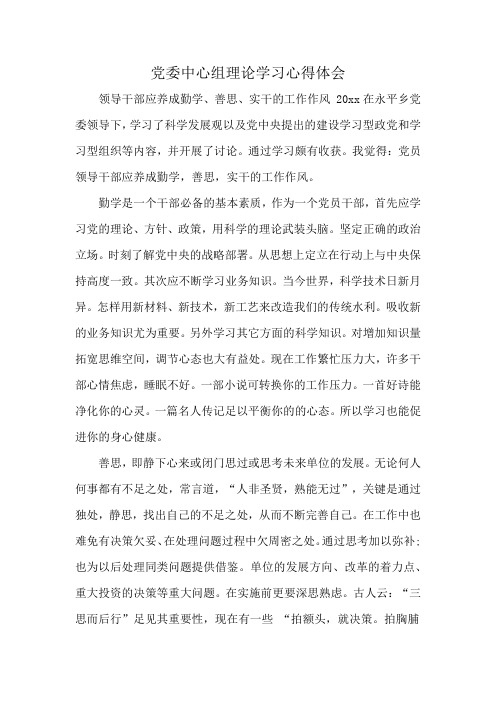 党委中心组理论学习心得体会

领导干部应养成勤学、善思、实干的工作作风 20xx 在永平乡党委领导下，学习了科学发展观以及党中央提出的建设学习型政党和学习型组织等内容，并开展了讨论。通过学习颇有收获。我觉得：党员领导干部应养成勤学，善思，实干的工作作风。

勤学是一个干部必备的基本素质，作为一个党员干部，首先应学习党的理论、方针、政策，用科学的理论武装头脑。坚定正确的政治立场。时刻了解党中央的战略部署。从思想上定立在行动上与中央保持高度一致。其次应不断学习业务知识。当今世界，科学技术日新月异。怎样用新材料、新技术，新工艺来改造我们的传统水利。吸收新的业务知识尤为重要。另外学习其它方面的科学知识。对增加知识量拓宽思维空间，调节心态也大有益处。现在工作繁忙压力大，许多干部心情焦虑，睡眠不好。一部小说可转换你的工作压力。一首好诗能净化你的心灵。一篇名人传记足以平衡你的的心态。所以学习也能促进你的身心健康。

善思，即静下心来或闭门思过或思考未来单位的发展。无论何人何事都有不足之处，常言道，“人非圣贤，熟能无过”，关键是通过独处，静思，找出自己的不足之处，从而不断完善自己。在工作中也难免有决策欠妥、在处理问题过程中欠周密之处。通过思考加以弥补；也为以后处理同类问题提供借鉴。单位的发展方向、改革的着力点、重大投资的决策等重大问题。在实施前更要深思熟虑。古人云：“三思而后行”足见其重要性，现在有一些 “拍额头，就决策。拍胸脯